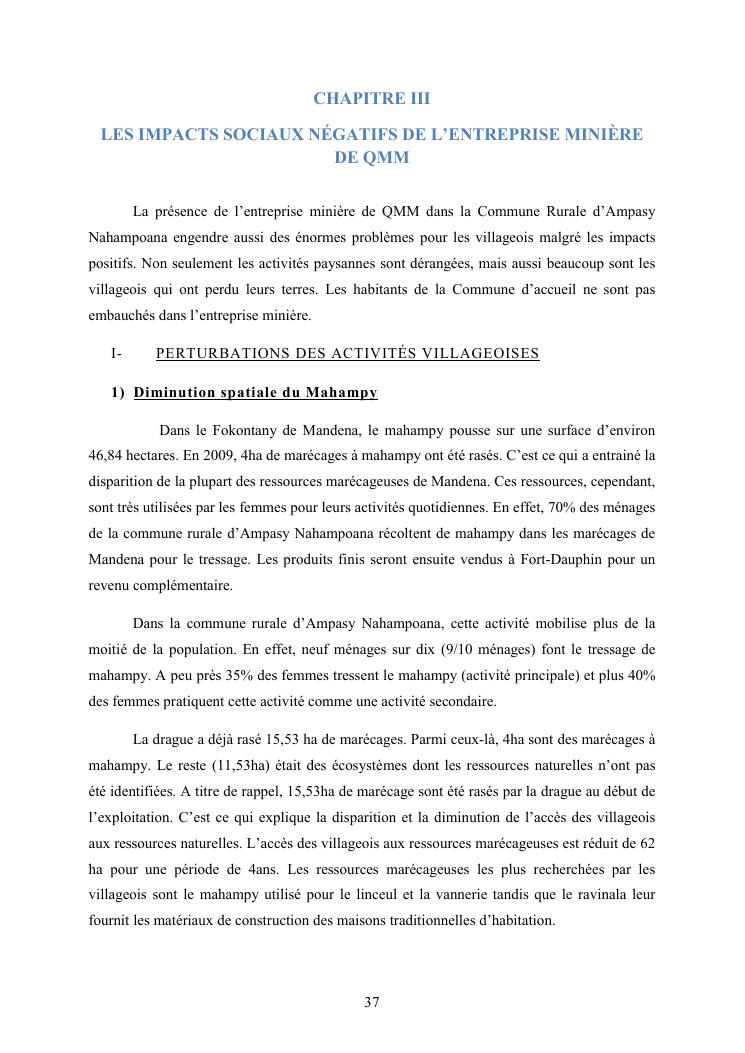 CHAPITRE III

LES IMPACTS SOCIAUX NÉGATIFS DE L'ENTREPRISE MINIÈRE DE QMM

La présence de l'entreprise minière de QMM dans la Commune Rurale d'Ampasy Nahampoana engendre aussi des énormes problèmes pour les villageois malgré les impacts positifs. Non seulement les activités paysannes sont dérangées, mais aussi beaucoup sont les villageois qui ont perdu leurs terres. Les habitants de la Commune d'accueil ne sont pas embauchés dans l'entreprise minière.

I- PERTURBATIONS DES ACTIVITÉS VILLAGEOISES

1) Diminution spatiale du Mahampy

Dans le Fokontany de Mandena, le mahampy pousse sur une surface d'environ 46,84 hectares. En 2009, 4ha de marécages à mahampy ont été rasés. C'est ce qui a entrainé la disparition de la plupart des ressources marécageuses de Mandena. Ces ressources, cependant, sont très utilisées par les femmes pour leurs activités quotidiennes. En effet, 70% des ménages de la commune rurale d'Ampasy Nahampoana récoltent de mahampy dans les marécages de Mandena pour le tressage. Les produits finis seront ensuite vendus à Fort-Dauphin pour un revenu complémentaire.

Dans la commune rurale d'Ampasy Nahampoana, cette activité mobilise plus de la moitié de la population. En effet, neuf ménages sur dix (9/10 ménages) font le tressage de mahampy. A peu près 35% des femmes tressent le mahampy (activité principale) et plus 40% des femmes pratiquent cette activité comme une activité secondaire.

La drague a déjà rasé 15,53 ha de marécages. Parmi ceux-là, 4ha sont des marécages à mahampy. Le reste (11,53ha) était des écosystèmes dont les ressources naturelles n'ont pas été identifiées. A titre de rappel, 15,53ha de marécage sont été rasés par la drague au début de l'exploitation. C'est ce qui explique la disparition et la diminution de l'accès des villageois aux ressources naturelles. L'accès des villageois aux ressources marécageuses est réduit de 62 ha pour une période de 4ans. Les ressources marécageuses les plus recherchées par les villageois sont le mahampy utilisé pour le linceul et la vannerie tandis que le ravinala leur fournit les matériaux de construction des maisons traditionnelles d'habitation.

37